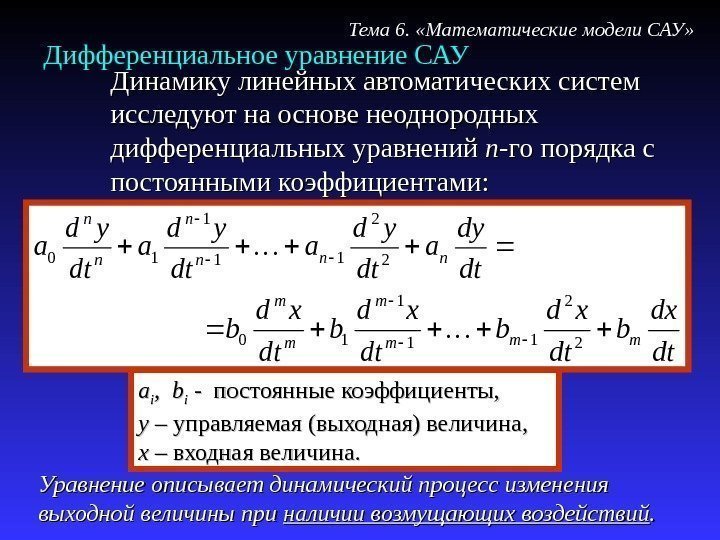 Тема 6. «Математические модели САУ»

Дифференциальное уравнение САУ

Динамику линейных автоматических систем исследуют на основе неоднородных дифференциальных уравнений $n$-го порядка с постоянными коэффициентами:

$a_0 \frac{d^n y}{dt^n} + a_1 \frac{d^{n-1} y}{dt^{n-1}} + \ldots + a_{n-1} \frac{d^2 y}{dt^2} + a_n \frac{dy}{dt} =$

$= b_0 \frac{d^m x}{dt^m} + b_1 \frac{d^{m-1} x}{dt^{m-1}} + \ldots + b_{m-1} \frac{d^2 x}{dt^2} + b_m \frac{dx}{dt}$

$a_i$, $b_i$ - постоянные коэффициенты,
$y$ – управляемая (выходная) величина,
$x$ – входная величина.

Уравнение описывает динамический процесс изменения выходной величины при наличии возмущающих воздействий.